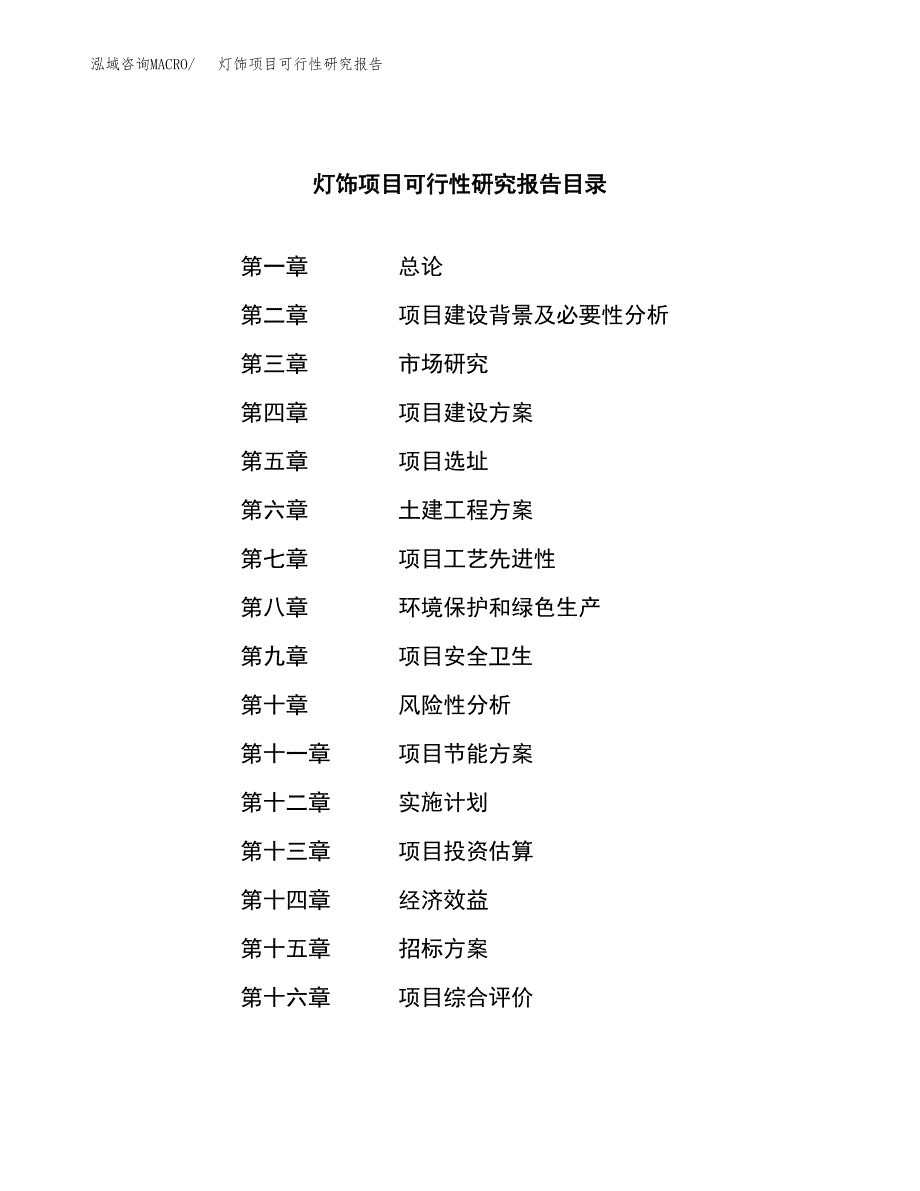 泓域咨询MACRO/　灯饰项目可行性研究报告

灯饰项目可行性研究报告目录

第一章　总论
第二章　项目建设背景及必要性分析
第三章　市场研究
第四章　项目建设方案
第五章　项目选址
第六章　土建工程方案
第七章　项目工艺先进性
第八章　环境保护和绿色生产
第九章　项目安全卫生
第十章　风险性分析
第十一章　项目节能方案
第十二章　实施计划
第十三章　项目投资估算
第十四章　经济效益
第十五章　招标方案
第十六章　项目综合评价